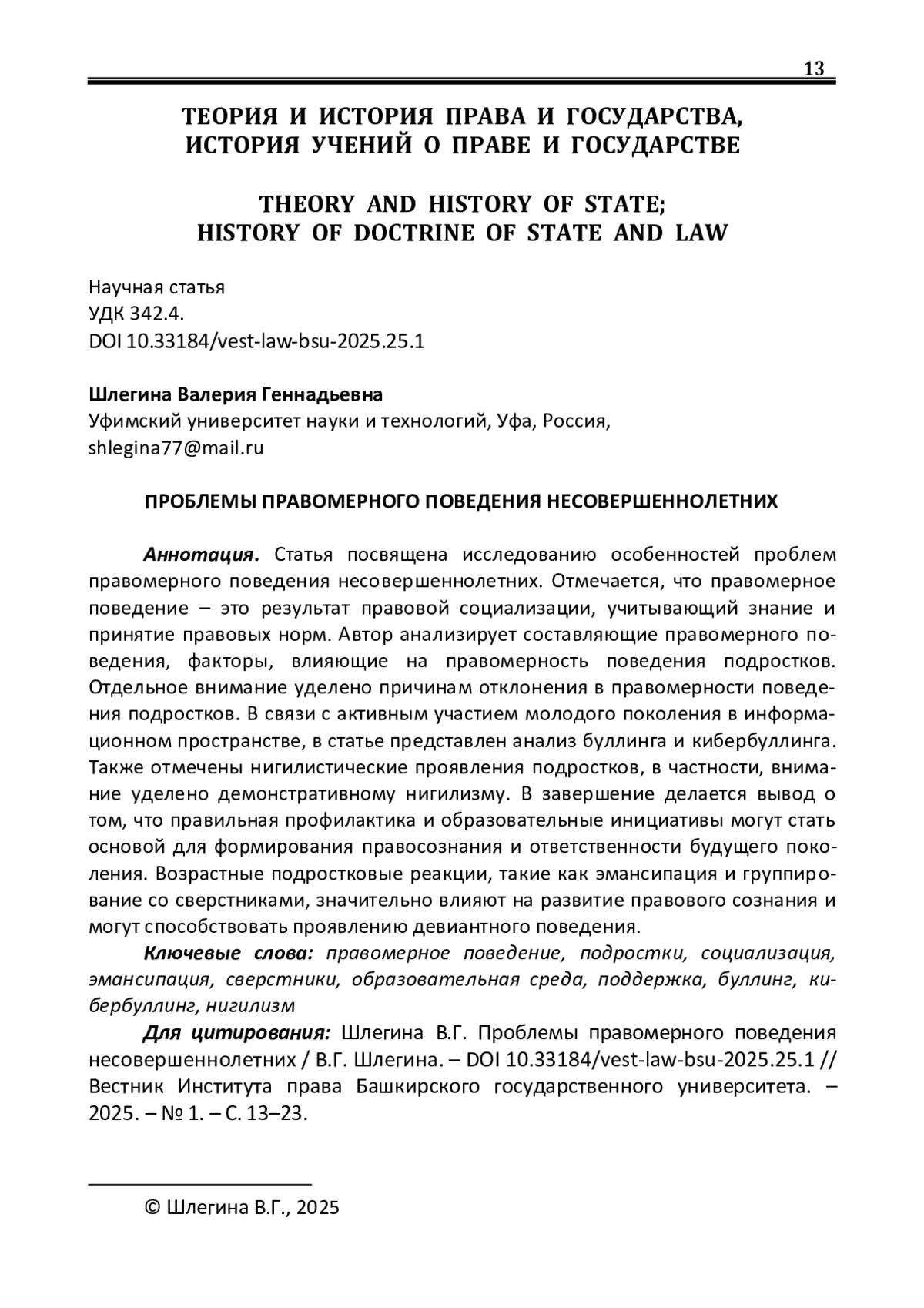 13

ТЕОРИЯ И ИСТОРИЯ ПРАВА И ГОСУДАРСТВА, ИСТОРИЯ УЧЕНИЙ О ПРАВЕ И ГОСУДАРСТВЕ

THEORY AND HISTORY OF STATE; HISTORY OF DOCTRINE OF STATE AND LAW

Научная статья
УДК 342.4.
DOI 10.33184/vest-law-bsu-2025.25.1

Шлегина Валерия Геннадьевна
Уфимский университет науки и технологий, Уфа, Россия, shlegina77@mail.ru

ПРОБЛЕМЫ ПРАВОМЕРНОГО ПОВЕДЕНИЯ НЕСОВЕРШЕННОЛЕТНИХ

Аннотация. Статья посвящена исследованию особенностей проблем правомерного поведения несовершеннолетних. Отмечается, что правомерное поведение – это результат правовой социализации, учитывающий знание и принятие правовых норм. Автор анализирует составляющие правомерного поведения, факторы, влияющие на правомерность поведения подростков. Отдельное внимание уделено причинам отклонения в правомерности поведения подростков. В связи с активным участием молодого поколения в информационном пространстве, в статье представлен анализ буллинга и кибербуллинга. Также отмечены нигилистические проявления подростков, в частности, внимание уделено демонстративному нигилизму. В завершение делается вывод о том, что правильная профилактика и образовательные инициативы могут стать основой для формирования правосознания и ответственности будущего поколения. Возрастные подростковые реакции, такие как эмансипация и группирование со сверстниками, значительно влияют на развитие правового сознания и могут способствовать проявлению девиантного поведения.

Ключевые слова: правомерное поведение, подростки, социализация, эмансипация, сверстники, образовательная среда, поддержка, буллинг, кибербуллинг, нигилизм

Для цитирования: Шлегина В.Г. Проблемы правомерного поведения несовершеннолетних / В.Г. Шлегина. – DOI 10.33184/vest-law-bsu-2025.25.1 // Вестник Института права Башкирского государственного университета. – 2025. – № 1. – С. 13–23.

© Шлегина В.Г., 2025